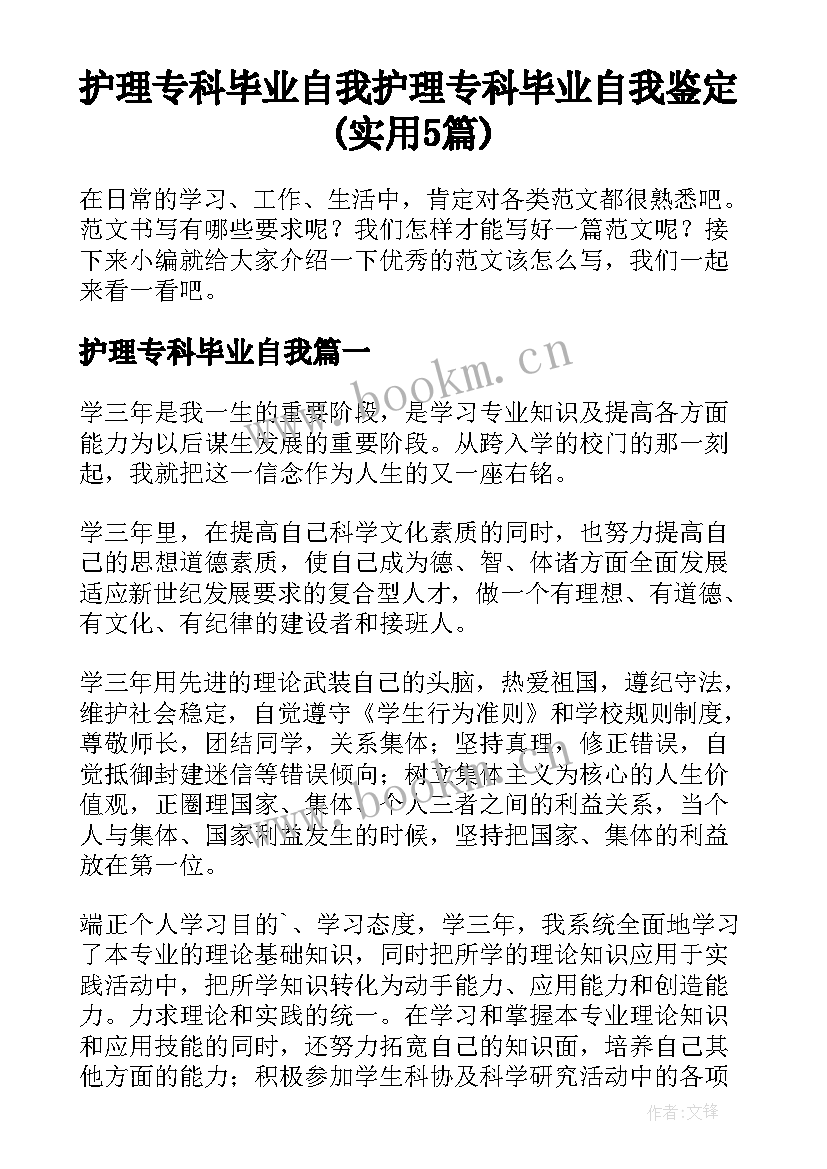 护理专科毕业自我护理专科毕业自我鉴定(实用5篇)

在日常的学习、工作、生活中，肯定对各类范文都很熟悉吧。范文书写有哪些要求呢？我们怎样才能写好一篇范文呢？接下来小编就给大家介绍一下优秀的范文该怎么写，我们一起来看一看吧。

护理专科毕业自我篇一

www.bookm.cn

学三年是我一生的重要阶段，是学习专业知识及提高各方面能力为以后谋生发展的重要阶段。从跨入学的校门的那一刻起，我就把这一信念作为人生的又一座右铭。

学三年里，在提高自己科学文化素质的同时，也努力提高自己的思想道德素质，使自己成为德、智、体诸方面全面发展适应新世纪发展要求的复合型人才，做一个有理想、有道德、有文化、有纪律的建设者和接班人。

学三年用先进的理论武装自己的头脑，热爱祖国，遵纪守法，维护社会稳定，自觉遵守《学生行为准则》和学校规则制度，尊敬师长，团结同学，关系集体；坚持真理，修正错误，自觉抵御封建迷信等错误倾向；树立集体主义为核心的人生价值观，正圈理国家、集体、个人三者之间的利益关系，当个人与集体、国家利益发生的时候，坚持把国家、集体的利益放在第一位。

端正个人学习目的`、学习态度，学三年，我系统全面地学习了本专业的理论基础知识，同时把所学的理论知识应用于实践活动中，把所学知识转化为动手能力、应用能力和创造能力。力求理论和实践的统一。在学习和掌握本专业理论知识和应用技能的同时，还努力拓宽自己的知识面，培养自己其他方面的能力；积极参加学生科协及科学研究活动中的各项

作者：文锋